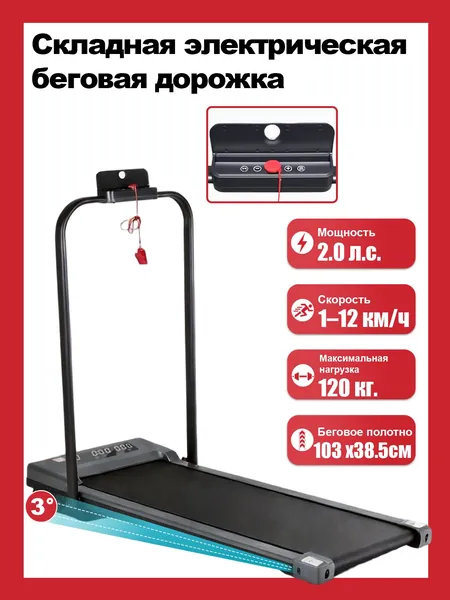 Складная электрическая беговая дорожка

Мощность
2.0 л.с.

Скорость
1–12 км/ч

Максимальная нагрузка
120 кг.

Беговое полотно
103 х38.5см

3°